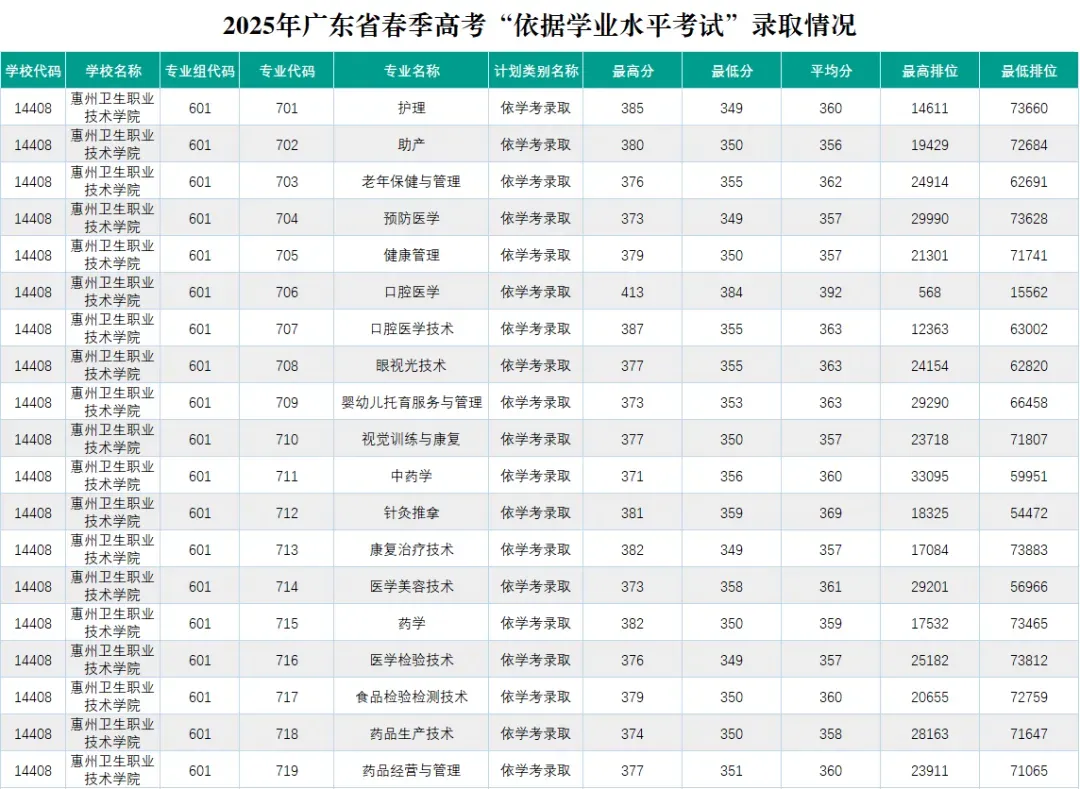 2025年广东省春季高考“依据学业水平考试”录取情况

| 学校代码 | 学校名称 | 专业组代码 | 专业代码 | 专业名称 | 计划类别名称 | 最高分 | 最低分 | 平均分 | 最高排位 | 最低排位 |
|---|---|---|---|---|---|---|---|---|---|---|
| 14408 | 惠州卫生职业技术学院 | 601 | 701 | 护理 | 依学考录取 | 385 | 349 | 360 | 14611 | 73660 |
| 14408 | 惠州卫生职业技术学院 | 601 | 702 | 助产 | 依学考录取 | 380 | 350 | 356 | 19429 | 72684 |
| 14408 | 惠州卫生职业技术学院 | 601 | 703 | 老年保健与管理 | 依学考录取 | 376 | 355 | 362 | 24914 | 62691 |
| 14408 | 惠州卫生职业技术学院 | 601 | 704 | 预防医学 | 依学考录取 | 373 | 349 | 357 | 29990 | 73628 |
| 14408 | 惠州卫生职业技术学院 | 601 | 705 | 健康管理 | 依学考录取 | 379 | 350 | 357 | 21301 | 71741 |
| 14408 | 惠州卫生职业技术学院 | 601 | 706 | 口腔医学 | 依学考录取 | 413 | 384 | 392 | 568 | 15562 |
| 14408 | 惠州卫生职业技术学院 | 601 | 707 | 口腔医学技术 | 依学考录取 | 387 | 355 | 363 | 12363 | 63002 |
| 14408 | 惠州卫生职业技术学院 | 601 | 708 | 眼视光技术 | 依学考录取 | 377 | 355 | 363 | 24154 | 62820 |
| 14408 | 惠州卫生职业技术学院 | 601 | 709 | 婴幼儿托育服务与管理 | 依学考录取 | 373 | 353 | 363 | 29290 | 66458 |
| 14408 | 惠州卫生职业技术学院 | 601 | 710 | 视觉训练与康复 | 依学考录取 | 377 | 350 | 357 | 23718 | 71807 |
| 14408 | 惠州卫生职业技术学院 | 601 | 711 | 中药学 | 依学考录取 | 371 | 356 | 360 | 33095 | 59951 |
| 14408 | 惠州卫生职业技术学院 | 601 | 712 | 针灸推拿 | 依学考录取 | 381 | 359 | 369 | 18325 | 54472 |
| 14408 | 惠州卫生职业技术学院 | 601 | 713 | 康复治疗技术 | 依学考录取 | 382 | 349 | 357 | 17084 | 73883 |
| 14408 | 惠州卫生职业技术学院 | 601 | 714 | 医学美容技术 | 依学考录取 | 373 | 358 | 361 | 29201 | 56966 |
| 14408 | 惠州卫生职业技术学院 | 601 | 715 | 药学 | 依学考录取 | 382 | 350 | 359 | 17532 | 73465 |
| 14408 | 惠州卫生职业技术学院 | 601 | 716 | 医学检验技术 | 依学考录取 | 376 | 349 | 357 | 25182 | 73812 |
| 14408 | 惠州卫生职业技术学院 | 601 | 717 | 食品检验检测技术 | 依学考录取 | 379 | 350 | 360 | 20655 | 72759 |
| 14408 | 惠州卫生职业技术学院 | 601 | 718 | 药品生产技术 | 依学考录取 | 374 | 350 | 358 | 28163 | 71647 |
| 14408 | 惠州卫生职业技术学院 | 601 | 719 | 药品经营与管理 | 依学考录取 | 377 | 351 | 360 | 23911 | 71065 |